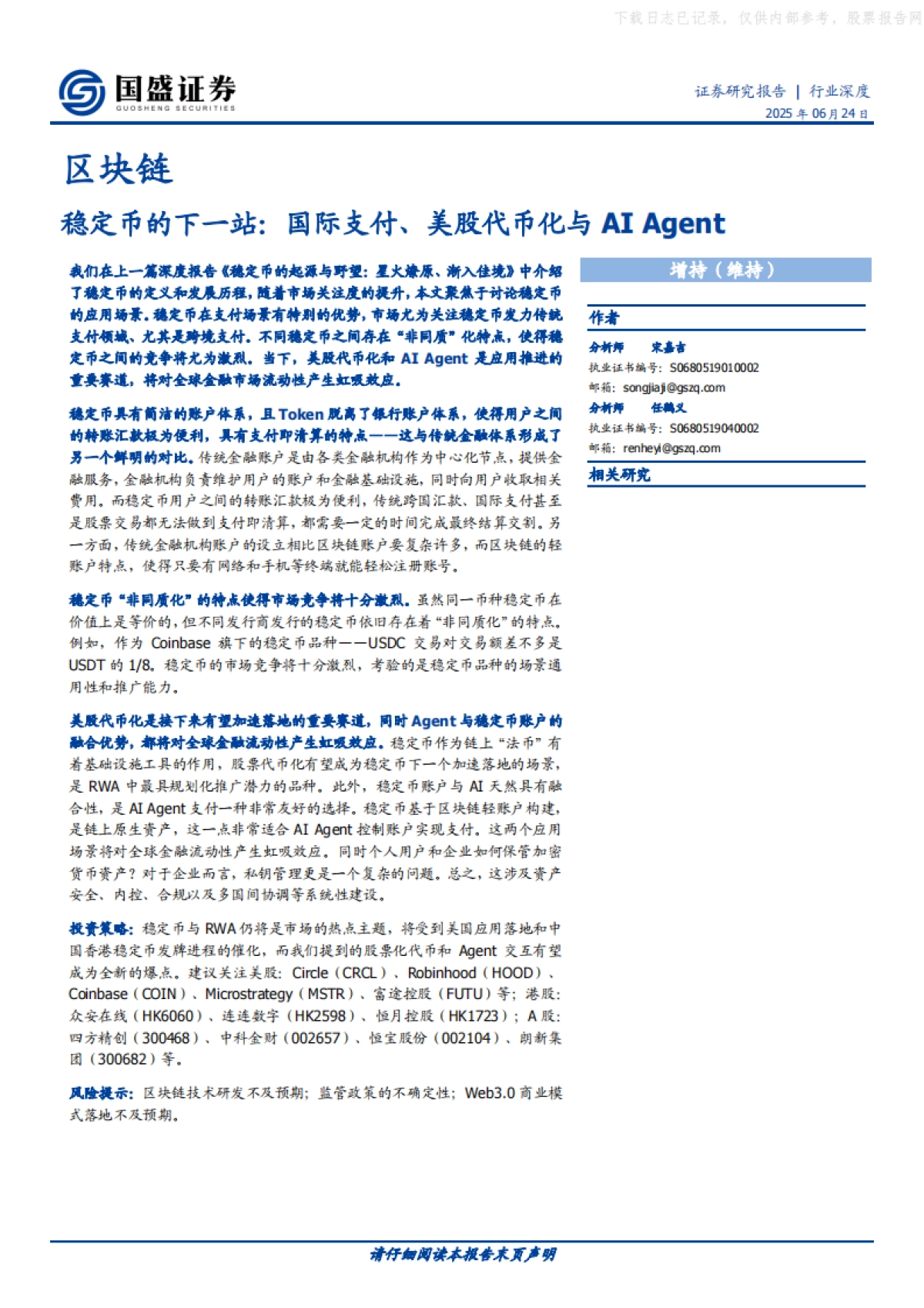 下载日志已记录，仅供内部参考，股票报告网

国盛证券
GUOSHENG SECURITIES

证券研究报告 | 行业深度
2025 年 06 月 24 日

区块链

稳定币的下一站：国际支付、美股代币化与 AI Agent

我们在上一篇深度报告《稳定币的起源与野望：星火燎原、渐入佳境》中介绍了稳定币的定义和发展历程，随着市场关注度的提升，本文聚焦于讨论稳定币的应用场景。稳定币在支付场景有特别的优势，市场尤为关注稳定币发力传统支付领域、尤其是跨境支付。不同稳定币之间存在“非同质”化特点，使得稳定币之间的竞争将尤为激烈。当下，美股代币化和 AI Agent 是应用推进的重要赛道，将对全球金融市场流动性产生虹吸效应。

稳定币具有简洁的账户体系，且 Token 脱离了银行账户体系，使得用户之间的转账汇款极为便利，具有支付即清算的特点——这与传统金融体系形成了另一个鲜明的对比。传统金融账户是由各类金融机构作为中心化节点，提供金融服务，金融机构负责维护用户的账户和金融基础设施，同时向用户收取相关费用。而稳定币用户之间的转账汇款极为便利，传统跨国汇款、国际支付甚至是股票交易都无法做到支付即清算，都需要一定的时间完成最终结算交割。另一方面，传统金融机构账户的设立相比区块链账户要复杂许多，而区块链的轻账户特点，使得只要有网络和手机等终端就能轻松注册账号。

稳定币“非同质化”的特点使得市场竞争将十分激烈。虽然同一币种稳定币在价值上是等价的，但不同发行商发行的稳定币依旧存在着“非同质化”的特点。例如，作为 Coinbase 旗下的稳定币品种——USDC 交易对交易额差不多是 USDT 的 1/8。稳定币的市场竞争将十分激烈，考验的是稳定币品种的场景通用性和推广能力。

美股代币化是接下来有望加速落地的重要赛道，同时 Agent 与稳定币账户的融合优势，都将对全球金融流动性产生虹吸效应。稳定币作为链上“法币”有着基础设施工具的作用，股票代币化有望成为稳定币下一个加速落地的场景，是 RWA 中最具规划化推广潜力的品种。此外，稳定币账户与 AI 天然具有融合性，是 AI Agent 支付一种非常友好的选择。稳定币基于区块链轻账户构建，是链上原生资产，这一点非常适合 AI Agent 控制账户实现支付。这两个应用场景将对全球金融流动性产生虹吸效应。同时个人用户和企业如何保管加密货币资产？对于企业而言，私钥管理更是一个复杂的问题。总之，这涉及资产安全、内控、合规以及多国间协调等系统性建设。

投资策略：稳定币与 RWA 仍将是市场的热点主题，将受到美国应用落地和中国香港稳定币发牌进程的催化，而我们提到的股票化代币和 Agent 交互有望成为全新的爆点。建议关注美股：Circle（CRCL）、Robinhood（HOOD）、Coinbase（COIN）、Microstrategy（MSTR）、富途控股（FUTU）等；港股：众安在线（HK6060）、连连数字（HK2598）、恒月控股（HK1723）；A 股：四方精创（300468）、中科金财（002657）、恒宝股份（002104）、朗新集团（300682）等。

风险提示：区块链技术研发不及预期；监管政策的不确定性；Web3.0 商业模式落地不及预期。

增持（维持）

作者
分析师 宋嘉吉
执业证书编号：S0680519010002
邮箱：songjiaji@gszq.com
分析师 任鹤义
执业证书编号：S0680519040002
邮箱：renheyi@gszq.com

相关研究

请仔细阅读本报告末页声明